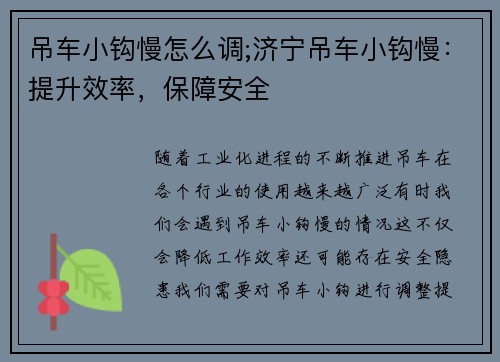 吊车小钩慢怎么调;济宁吊车小钩慢：提升效率，保障安全

随着工业化进程的不断推进吊车在各个行业的使用越来越广泛有时我们会遇到吊车小钩慢的情况这不仅会降低工作效率还可能存在安全隐患我们需要对吊车小钩进行调整提